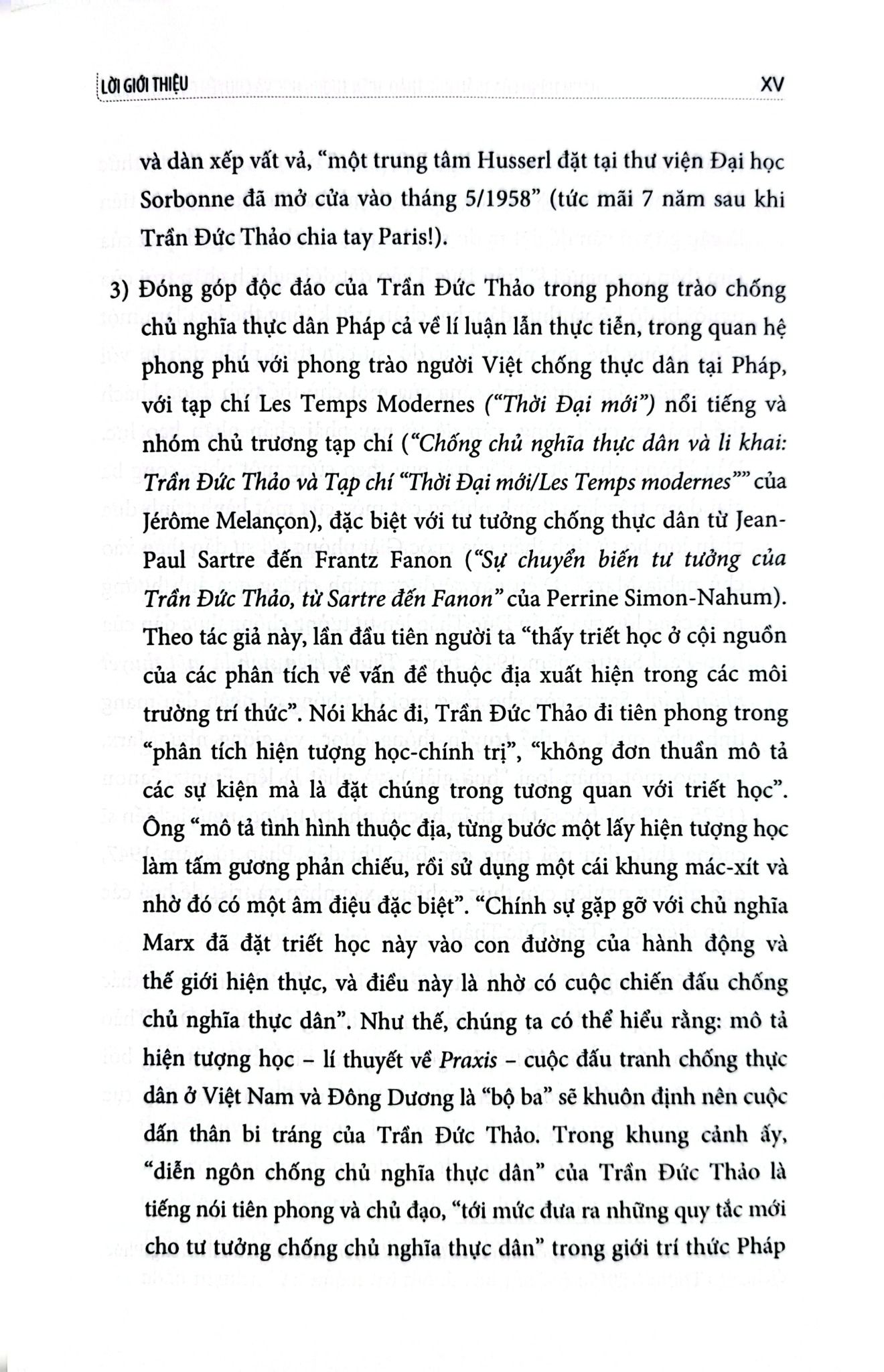 LỜI GIỚI THIỆU XV

và dàn xếp vất vả, "một trung tâm Husserl đặt tại thư viện Đại học Sorbonne đã mở cửa vào tháng 5/1958" (tức mãi 7 năm sau khi Trần Đức Thảo chia tay Paris!).

3) Đóng góp độc đáo của Trần Đức Thảo trong phong trào chống chủ nghĩa thực dân Pháp cả về lí luận lẫn thực tiễn, trong quan hệ phong phú với phong trào người Việt chống thực dân tại Pháp, với tạp chí Les Temps Modernes ("Thời Đại mới") nổi tiếng và nhóm chủ trương tạp chí ("Chống chủ nghĩa thực dân và li khai: Trần Đức Thảo và Tạp chí "Thời Đại mới/Les Temps modernes"" của Jérôme Melançon), đặc biệt với tư tưởng chống thực dân từ Jean-Paul Sartre đến Frantz Fanon ("Sự chuyển biến tư tưởng của Trần Đức Thảo, từ Sartre đến Fanon" của Perrine Simon-Nahum). Theo tác giả này, lần đầu tiên người ta "thấy triết học ở cội nguồn của các phân tích về vấn đề thuộc địa xuất hiện trong các môi trường trí thức". Nói khác đi, Trần Đức Thảo đi tiên phong trong "phân tích hiện tượng học-chính trị", "không đơn thuần mô tả các sự kiện mà là đặt chúng trong tương quan với triết học". Ông "mô tả tình hình thuộc địa, từng bước một lấy hiện tượng học làm tấm gương phản chiếu, rồi sử dụng một cái khung mác-xít và nhờ đó có một âm điệu đặc biệt". "Chính sự gặp gỡ với chủ nghĩa Marx đã đặt triết học này vào con đường của hành động và thế giới hiện thực, và điều này là nhờ có cuộc chiến đấu chống chủ nghĩa thực dân". Như thế, chúng ta có thể hiểu rằng: mô tả hiện tượng học – lí thuyết về Praxis – cuộc đấu tranh chống thực dân ở Việt Nam và Đông Dương là "bộ ba" sẽ khuôn định nên cuộc dấn thân bi tráng của Trần Đức Thảo. Trong khung cảnh ấy, "diễn ngôn chống chủ nghĩa thực dân" của Trần Đức Thảo là tiếng nói tiên phong và chủ đạo, "tới mức đưa ra những quy tắc mới cho tư tưởng chống chủ nghĩa thực dân" trong giới trí thức Pháp